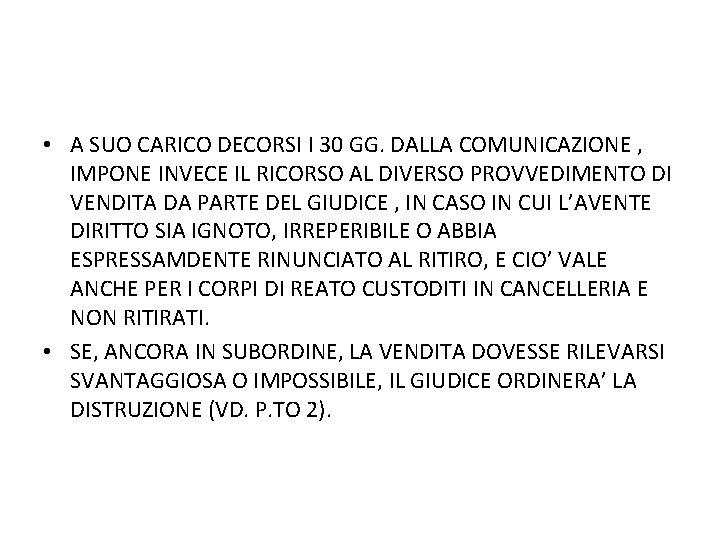 • A SUO CARICO DECORSI I 30 GG. DALLA COMUNICAZIONE , IMPONE INVECE IL RICORSO AL DIVERSO PROVVEDIMENTO DI VENDITA DA PARTE DEL GIUDICE , IN CASO IN CUI L'AVENTE DIRITTO SIA IGNOTO, IRREPERIBILE O ABBIA ESPRESSAMDENTE RINUNCIATO AL RITIRO, E CIO' VALE ANCHE PER I CORPI DI REATO CUSTODITI IN CANCELLERIA E NON RITIRATI.

• SE, ANCORA IN SUBORDINE, LA VENDITA DOVESSE RILEVARSI SVANTAGGIOSA O IMPOSSIBILE, IL GIUDICE ORDINERA' LA DISTRUZIONE (VD. P.TO 2).